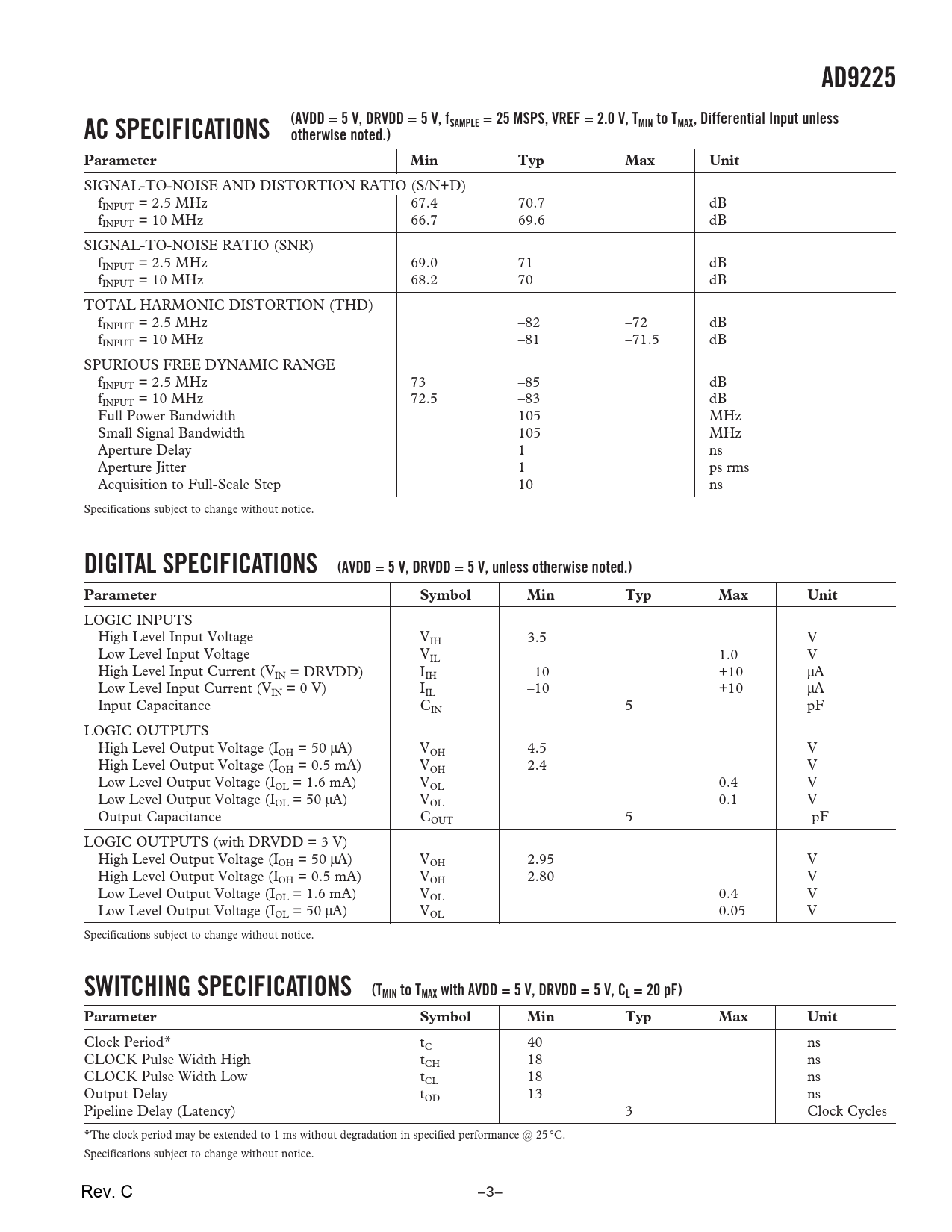 AD9225

AC SPECIFICATIONS (AVDD = 5 V, DRVDD = 5 V, $f_{SAMPLE}$ = 25 MSPS, VREF = 2.0 V, $T_{MIN}$ to $T_{MAX}$, Differential Input unless otherwise noted.)

| Parameter | Min | Typ | Max | Unit |
|---|---|---|---|---|
| SIGNAL-TO-NOISE AND DISTORTION RATIO (S/N+D) | | | | |
| $f_{INPUT}$ = 2.5 MHz | 67.4 | 70.7 | | dB |
| $f_{INPUT}$ = 10 MHz | 66.7 | 69.6 | | dB |
| SIGNAL-TO-NOISE RATIO (SNR) | | | | |
| $f_{INPUT}$ = 2.5 MHz | 69.0 | 71 | | dB |
| $f_{INPUT}$ = 10 MHz | 68.2 | 70 | | dB |
| TOTAL HARMONIC DISTORTION (THD) | | | | |
| $f_{INPUT}$ = 2.5 MHz | | –82 | –72 | dB |
| $f_{INPUT}$ = 10 MHz | | –81 | –71.5 | dB |
| SPURIOUS FREE DYNAMIC RANGE | | | | |
| $f_{INPUT}$ = 2.5 MHz | 73 | –85 | | dB |
| $f_{INPUT}$ = 10 MHz | 72.5 | –83 | | dB |
| Full Power Bandwidth | | 105 | | MHz |
| Small Signal Bandwidth | | 105 | | MHz |
| Aperture Delay | | 1 | | ns |
| Aperture Jitter | | 1 | | ps rms |
| Acquisition to Full-Scale Step | | 10 | | ns |

Specifications subject to change without notice.

DIGITAL SPECIFICATIONS (AVDD = 5 V, DRVDD = 5 V, unless otherwise noted.)

| Parameter | Symbol | Min | Typ | Max | Unit |
|---|---|---|---|---|---|
| LOGIC INPUTS | | | | | |
| High Level Input Voltage | $V_{IH}$ | 3.5 | | | V |
| Low Level Input Voltage | $V_{IL}$ | | | 1.0 | V |
| High Level Input Current ($V_{IN}$ = DRVDD) | $I_{IH}$ | –10 | | +10 | µA |
| Low Level Input Current ($V_{IN}$ = 0 V) | $I_{IL}$ | –10 | | +10 | µA |
| Input Capacitance | $C_{IN}$ | | 5 | | pF |
| LOGIC OUTPUTS | | | | | |
| High Level Output Voltage ($I_{OH}$ = 50 µA) | $V_{OH}$ | 4.5 | | | V |
| High Level Output Voltage ($I_{OH}$ = 0.5 mA) | $V_{OH}$ | 2.4 | | | V |
| Low Level Output Voltage ($I_{OL}$ = 1.6 mA) | $V_{OL}$ | | | 0.4 | V |
| Low Level Output Voltage ($I_{OL}$ = 50 µA) | $V_{OL}$ | | | 0.1 | V |
| Output Capacitance | $C_{OUT}$ | | 5 | | pF |
| LOGIC OUTPUTS (with DRVDD = 3 V) | | | | | |
| High Level Output Voltage ($I_{OH}$ = 50 µA) | $V_{OH}$ | 2.95 | | | V |
| High Level Output Voltage ($I_{OH}$ = 0.5 mA) | $V_{OH}$ | 2.80 | | | V |
| Low Level Output Voltage ($I_{OL}$ = 1.6 mA) | $V_{OL}$ | | | 0.4 | V |
| Low Level Output Voltage ($I_{OL}$ = 50 µA) | $V_{OL}$ | | | 0.05 | V |

Specifications subject to change without notice.

SWITCHING SPECIFICATIONS ($T_{MIN}$ to $T_{MAX}$ with AVDD = 5 V, DRVDD = 5 V, $C_L$ = 20 pF)

| Parameter | Symbol | Min | Typ | Max | Unit |
|---|---|---|---|---|---|
| Clock Period* | $t_C$ | 40 | | | ns |
| CLOCK Pulse Width High | $t_{CH}$ | 18 | | | ns |
| CLOCK Pulse Width Low | $t_{CL}$ | 18 | | | ns |
| Output Delay | $t_{OD}$ | 13 | | | ns |
| Pipeline Delay (Latency) | | | 3 | | Clock Cycles |

*The clock period may be extended to 1 ms without degradation in specified performance @ 25°C.

Specifications subject to change without notice.

Rev. C

–3–